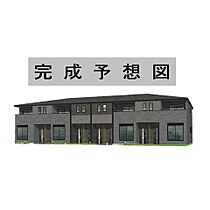 完成予想図